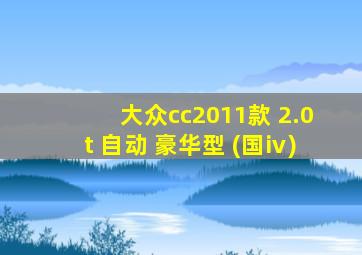 大众cc2011款 2.0t 自动 豪华型 (国iv)